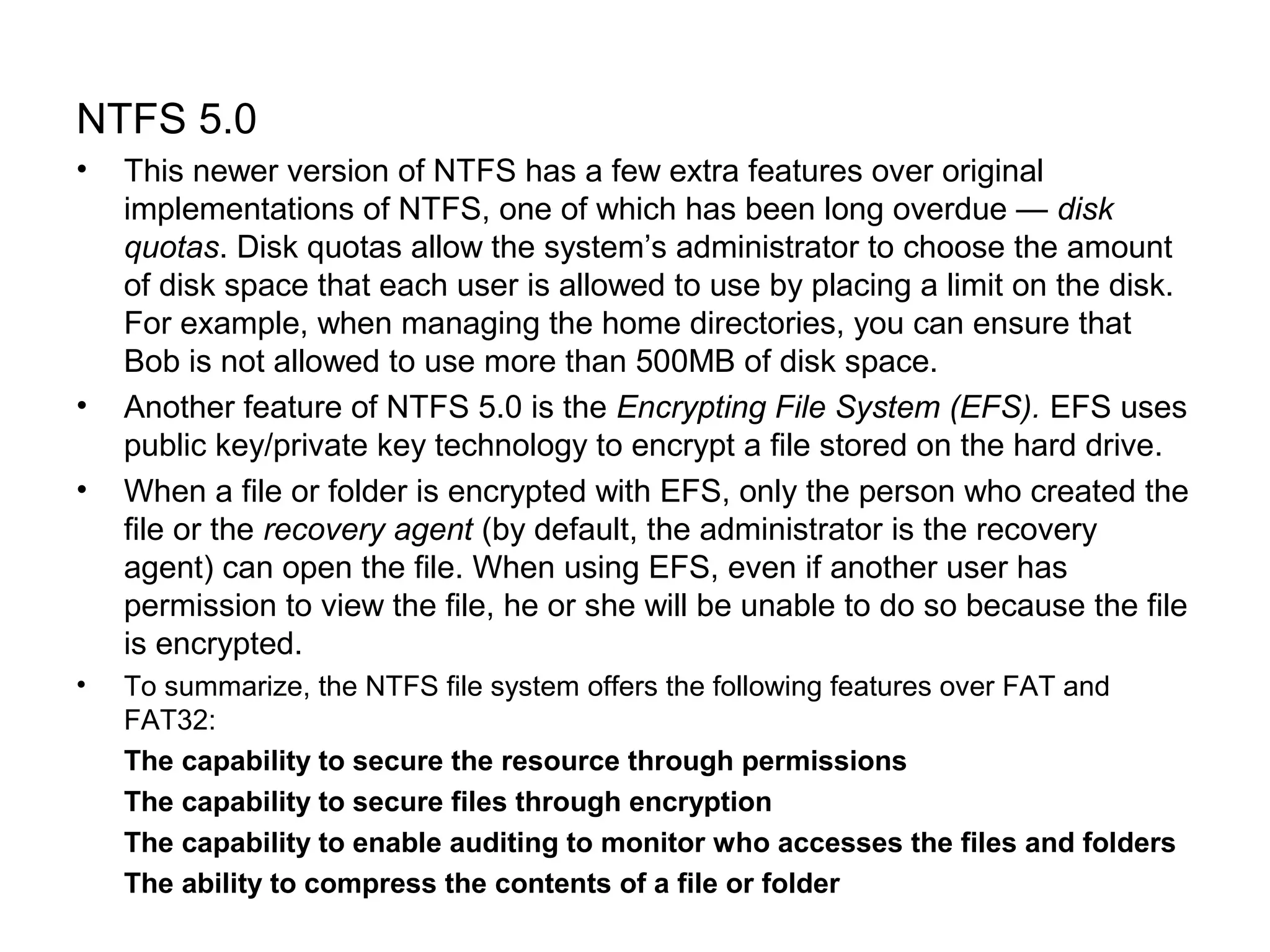 NTFS 5.0

• This newer version of NTFS has a few extra features over original implementations of NTFS, one of which has been long overdue — disk quotas. Disk quotas allow the system's administrator to choose the amount of disk space that each user is allowed to use by placing a limit on the disk. For example, when managing the home directories, you can ensure that Bob is not allowed to use more than 500MB of disk space.

• Another feature of NTFS 5.0 is the Encrypting File System (EFS). EFS uses public key/private key technology to encrypt a file stored on the hard drive.

• When a file or folder is encrypted with EFS, only the person who created the file or the recovery agent (by default, the administrator is the recovery agent) can open the file. When using EFS, even if another user has permission to view the file, he or she will be unable to do so because the file is encrypted.

• To summarize, the NTFS file system offers the following features over FAT and FAT32:

The capability to secure the resource through permissions

The capability to secure files through encryption

The capability to enable auditing to monitor who accesses the files and folders

The ability to compress the contents of a file or folder